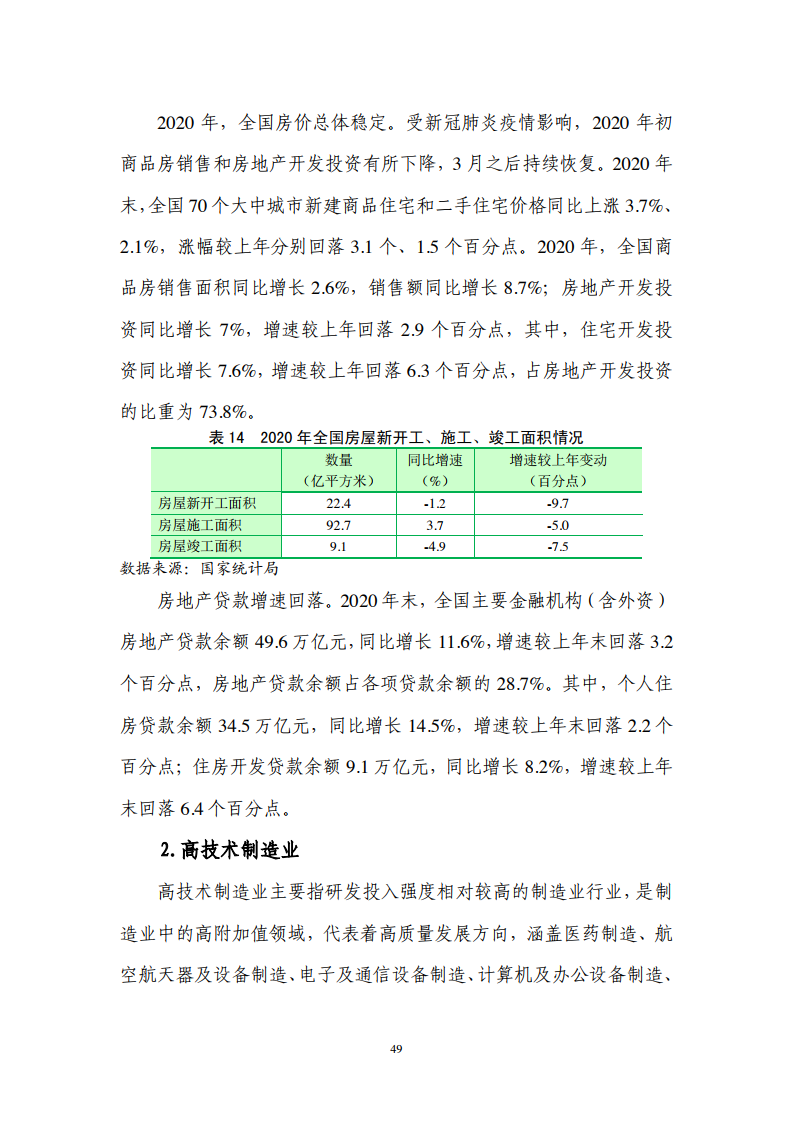 2020 年，全国房价总体稳定。受新冠肺炎疫情影响，2020 年初商品房销售和房地产开发投资有所下降，3 月之后持续恢复。2020 年末，全国 70 个大中城市新建商品住宅和二手住宅价格同比上涨 3.7%、2.1%，涨幅较上年分别回落 3.1 个、1.5 个百分点。2020 年，全国商品房销售面积同比增长 2.6%，销售额同比增长 8.7%；房地产开发投资同比增长 7%，增速较上年回落 2.9 个百分点，其中，住宅开发投资同比增长 7.6%，增速较上年回落 6.3 个百分点，占房地产开发投资的比重为 73.8%。

表 14　2020 年全国房屋新开工、施工、竣工面积情况

| | 数量（亿平方米） | 同比增速（%） | 增速较上年变动（百分点） |
|---|---|---|---|
| 房屋新开工面积 | 22.4 | -1.2 | -9.7 |
| 房屋施工面积 | 92.7 | 3.7 | -5.0 |
| 房屋竣工面积 | 9.1 | -4.9 | -7.5 |

数据来源：国家统计局

房地产贷款增速回落。2020 年末，全国主要金融机构（含外资）房地产贷款余额 49.6 万亿元，同比增长 11.6%，增速较上年末回落 3.2 个百分点，房地产贷款余额占各项贷款余额的 28.7%。其中，个人住房贷款余额 34.5 万亿元，同比增长 14.5%，增速较上年末回落 2.2 个百分点；住房开发贷款余额 9.1 万亿元，同比增长 8.2%，增速较上年末回落 6.4 个百分点。

2. 高技术制造业

高技术制造业主要指研发投入强度相对较高的制造业行业，是制造业中的高附加值领域，代表着高质量发展方向，涵盖医药制造、航空航天器及设备制造、电子及通信设备制造、计算机及办公设备制造、

49